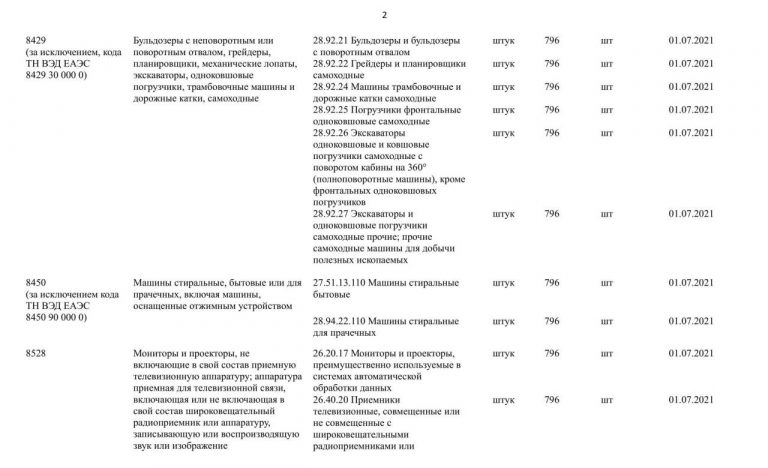 2

| | | | | | | |
|---|---|---|---|---|---|---|
| 8429 (за исключением, кода ТН ВЭД ЕАЭС 8429 30 000 0) | Бульдозеры с неповоротным или поворотным отвалом, грейдеры, планировщики, механические лопаты, экскаваторы, одноковшовые погрузчики, трамбовочные машины и дорожные катки, самоходные | 28.92.21 Бульдозеры и бульдозеры с поворотным отвалом | штук | 796 | шт | 01.07.2021 |
| | | 28.92.22 Грейдеры и планировщики самоходные | штук | 796 | шт | 01.07.2021 |
| | | 28.92.24 Машины трамбовочные и дорожные катки самоходные | штук | 796 | шт | 01.07.2021 |
| | | 28.92.25 Погрузчики фронтальные одноковшовые самоходные | штук | 796 | шт | 01.07.2021 |
| | | 28.92.26 Экскаваторы одноковшовые и ковшовые погрузчики самоходные с поворотом кабины на 360° (полноповоротные машины), кроме фронтальных одноковшовых погрузчиков | штук | 796 | шт | 01.07.2021 |
| | | 28.92.27 Экскаваторы и одноковшовые погрузчики самоходные прочие; прочие самоходные машины для добычи полезных ископаемых | штук | 796 | шт | 01.07.2021 |
| 8450 (за исключением кода ТН ВЭД ЕАЭС 8450 90 000 0) | Машины стиральные, бытовые или для прачечных, включая машины, оснащенные отжимным устройством | 27.51.13.110 Машины стиральные бытовые | штук | 796 | шт | 01.07.2021 |
| | | 28.94.22.110 Машины стиральные для прачечных | штук | 796 | шт | 01.07.2021 |
| 8528 | Мониторы и проекторы, не включающие в свой состав приемную телевизионную аппаратуру; аппаратура приемная для телевизионной связи, включающая или не включающая в свой состав широковещательный радиоприемник или аппаратуру, записывающую или воспроизводящую звук или изображение | 26.20.17 Мониторы и проекторы, преимущественно используемые в системах автоматической обработки данных | штук | 796 | шт | 01.07.2021 |
| | | 26.40.20 Приемники телевизионные, совмещенные или не совмещенные с широковещательными радиоприемниками или | штук | 796 | шт | 01.07.2021 |